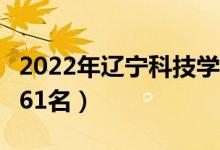 2022年辽宁科技学
61名）